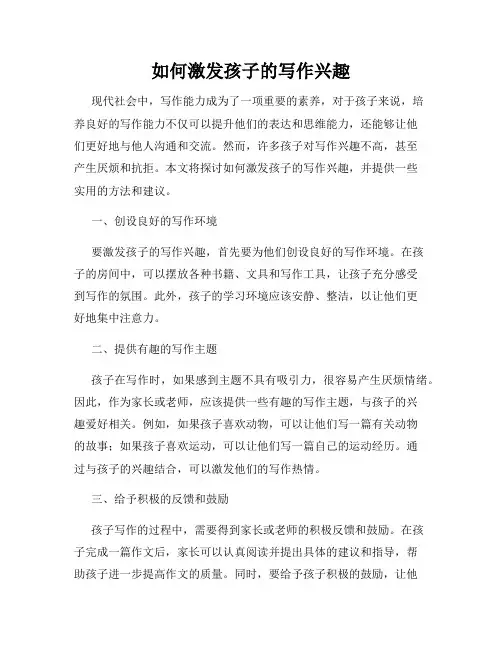 如何激发孩子的写作兴趣

现代社会中，写作能力成为了一项重要的素养，对于孩子来说，培养良好的写作能力不仅可以提升他们的表达和思维能力，还能够让他们更好地与他人沟通和交流。然而，许多孩子对写作兴趣不高，甚至产生厌烦和抗拒。本文将探讨如何激发孩子的写作兴趣，并提供一些实用的方法和建议。

一、创设良好的写作环境

要激发孩子的写作兴趣，首先要为他们创设良好的写作环境。在孩子的房间中，可以摆放各种书籍、文具和写作工具，让孩子充分感受到写作的氛围。此外，孩子的学习环境应该安静、整洁，以让他们更好地集中注意力。

二、提供有趣的写作主题

孩子在写作时，如果感到主题不具有吸引力，很容易产生厌烦情绪。因此，作为家长或老师，应该提供一些有趣的写作主题，与孩子的兴趣爱好相关。例如，如果孩子喜欢动物，可以让他们写一篇有关动物的故事；如果孩子喜欢运动，可以让他们写一篇自己的运动经历。通过与孩子的兴趣结合，可以激发他们的写作热情。

三、给予积极的反馈和鼓励

孩子写作的过程中，需要得到家长或老师的积极反馈和鼓励。在孩子完成一篇作文后，家长可以认真阅读并提出具体的建议和指导，帮助孩子进一步提高作文的质量。同时，要给予孩子积极的鼓励，让他